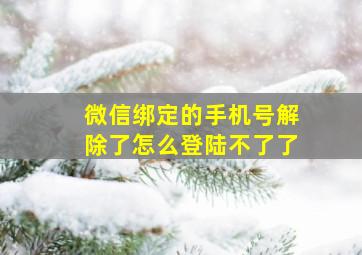 微信绑定的手机号解除了怎么登陆不了了